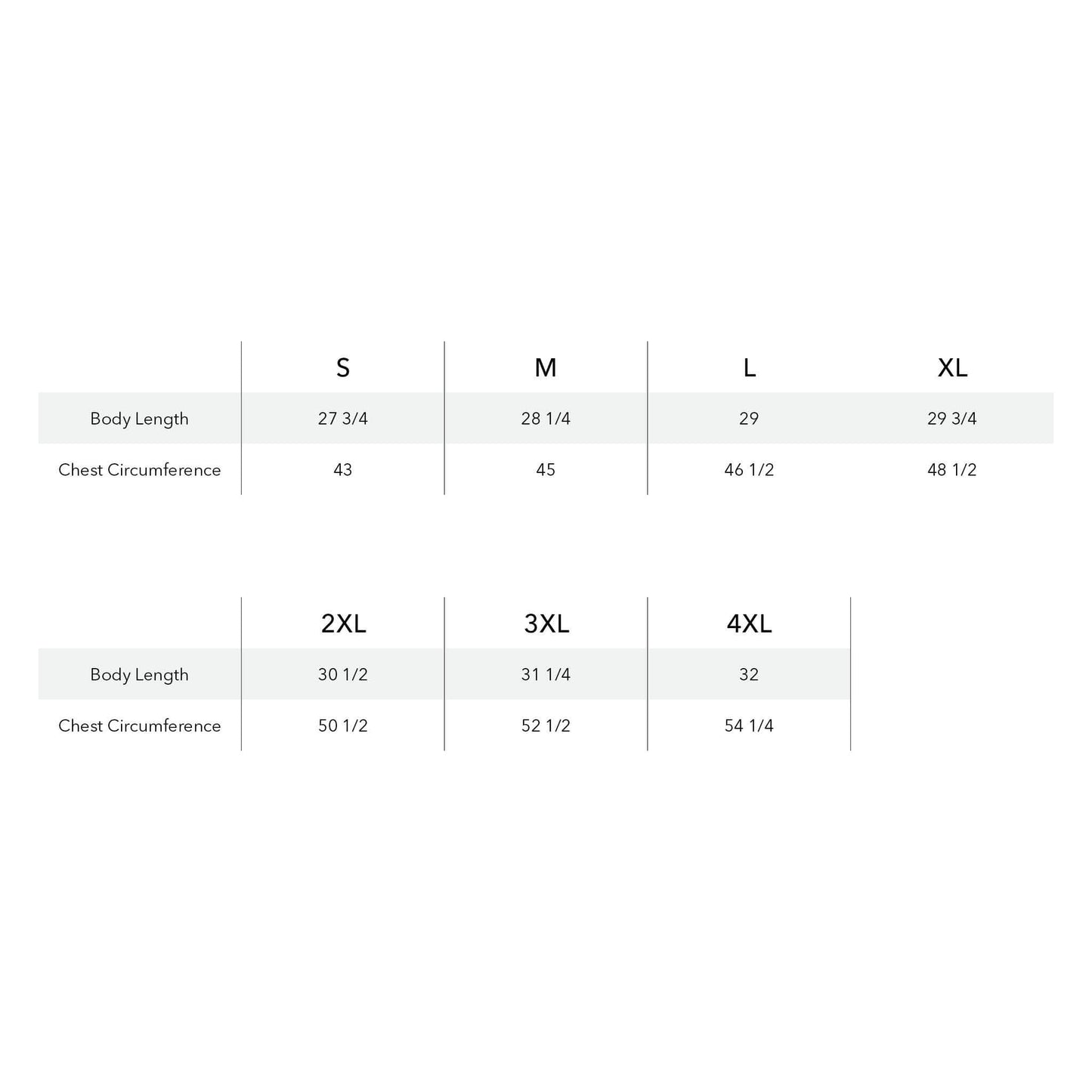 |  | S | M | L | XL |
|---|---|---|---|---|
| Body Length | 27 3/4 | 28 1/4 | 29 | 29 3/4 |
| Chest Circumference | 43 | 45 | 46 1/2 | 48 1/2 |

|  | 2XL | 3XL | 4XL |
|---|---|---|---|
| Body Length | 30 1/2 | 31 1/4 | 32 |
| Chest Circumference | 50 1/2 | 52 1/2 | 54 1/4 |